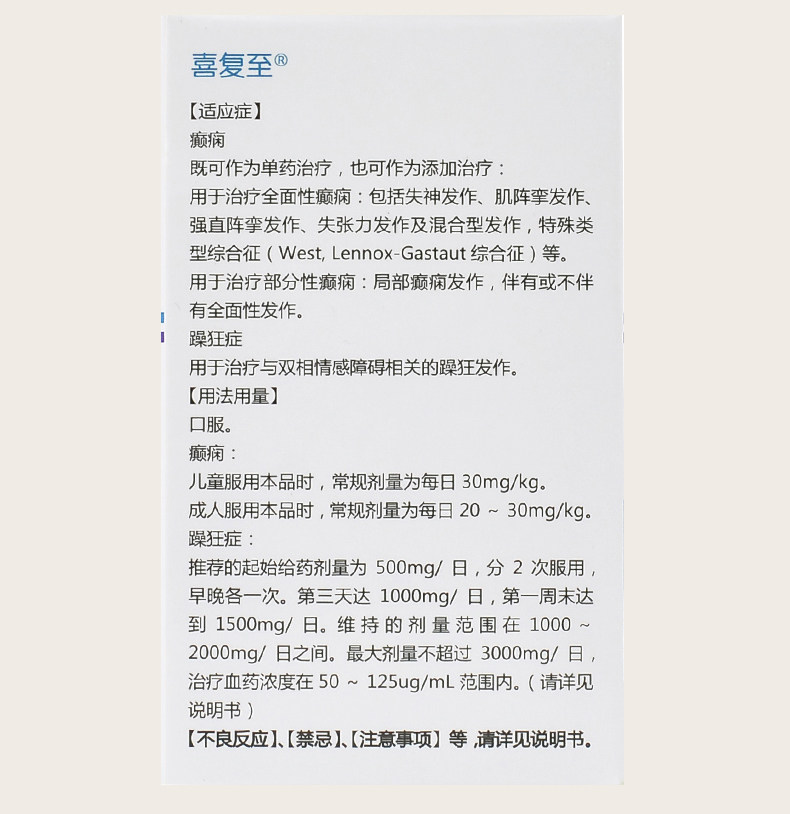 喜复至®

【适应症】

癫痫

既可作为单药治疗，也可作为添加治疗：

用于治疗全面性癫痫：包括失神发作、肌阵挛发作、强直阵挛发作、失张力发作及混合型发作，特殊类型综合征（West, Lennox-Gastaut 综合征）等。

用于治疗部分性癫痫：局部癫痫发作，伴有或不伴有全面性发作。

躁狂症

用于治疗与双相情感障碍相关的躁狂发作。

【用法用量】

口服。

癫痫：

儿童服用本品时，常规剂量为每日 30mg/kg。

成人服用本品时，常规剂量为每日 20 ~ 30mg/kg。

躁狂症：

推荐的起始给药剂量为 500mg/ 日，分 2 次服用，早晚各一次。第三天达 1000mg/ 日，第一周末达到 1500mg/ 日。维持的剂量范围在 1000 ~ 2000mg/ 日之间。最大剂量不超过 3000mg/ 日，治疗血药浓度在 50 ~ 125ug/mL 范围内。（请详见说明书）

【不良反应】、【禁忌】、【注意事项】等，请详见说明书。